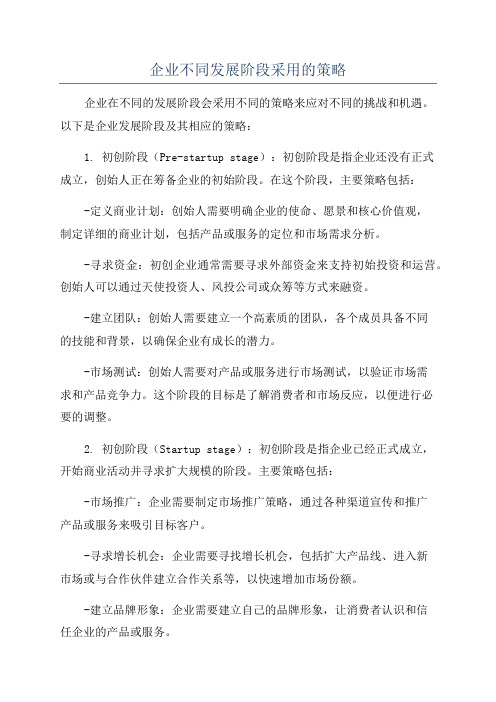 企业不同发展阶段采用的策略

企业在不同的发展阶段会采用不同的策略来应对不同的挑战和机遇。以下是企业发展阶段及其相应的策略：

1. 初创阶段（Pre-startup stage）：初创阶段是指企业还没有正式成立，创始人正在筹备企业的初始阶段。在这个阶段，主要策略包括：

-定义商业计划：创始人需要明确企业的使命、愿景和核心价值观，制定详细的商业计划，包括产品或服务的定位和市场需求分析。

-寻求资金：初创企业通常需要寻求外部资金来支持初始投资和运营。创始人可以通过天使投资人、风投公司或众筹等方式来融资。

-建立团队：创始人需要建立一个高素质的团队，各个成员具备不同的技能和背景，以确保企业有成长的潜力。

-市场测试：创始人需要对产品或服务进行市场测试，以验证市场需求和产品竞争力。这个阶段的目标是了解消费者和市场反应，以便进行必要的调整。

2. 初创阶段（Startup stage）：初创阶段是指企业已经正式成立，开始商业活动并寻求扩大规模的阶段。主要策略包括：

-市场推广：企业需要制定市场推广策略，通过各种渠道宣传和推广产品或服务来吸引目标客户。

-寻求增长机会：企业需要寻找增长机会，包括扩大产品线、进入新市场或与合作伙伴建立合作关系等，以快速增加市场份额。

-建立品牌形象：企业需要建立自己的品牌形象，让消费者认识和信任企业的产品或服务。